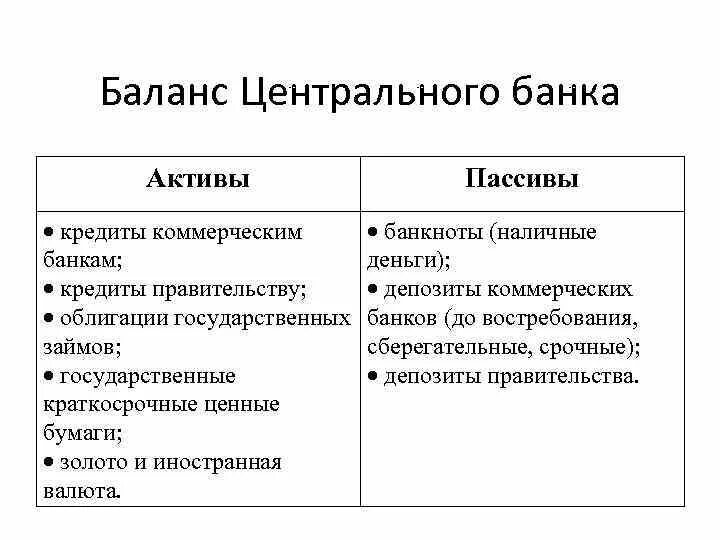 Баланс Центрального банка

| Активы | Пассивы |
|---|---|
| • кредиты коммерческим банкам; • кредиты правительству; • облигации государственных займов; • государственные краткосрочные ценные бумаги; • золото и иностранная валюта. | • банкноты (наличные деньги); • депозиты коммерческих банков (до востребования, сберегательные, срочные); • депозиты правительства. |